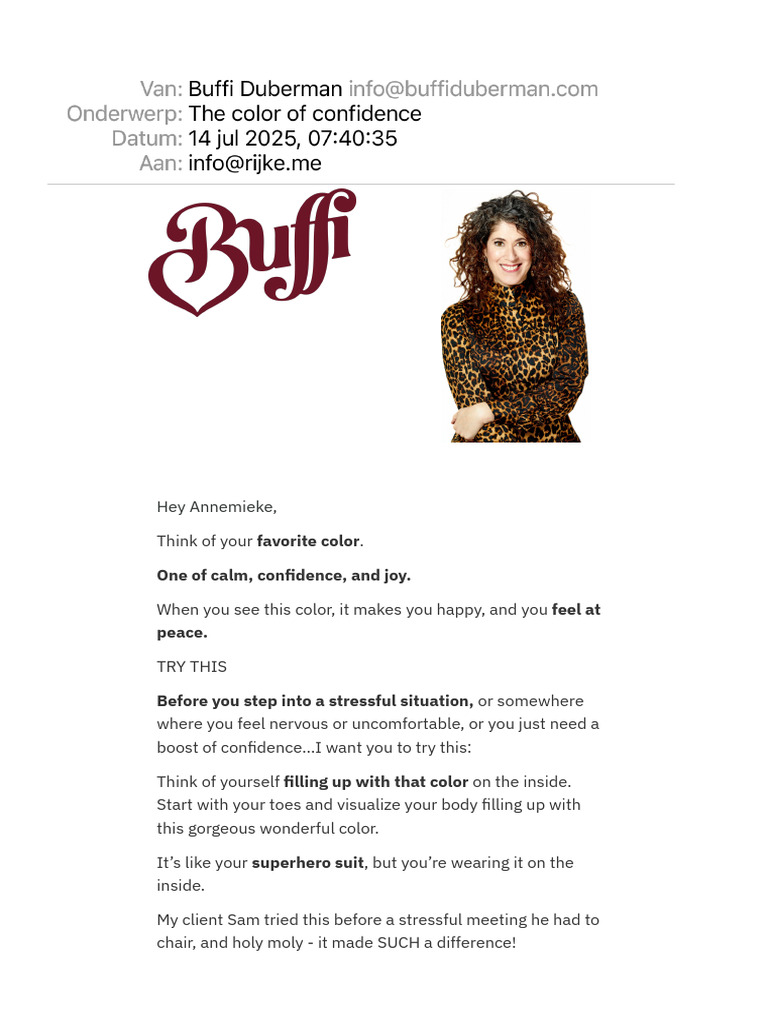 Van: Buffi Duberman info@buffiduberman.com
Onderwerp: The color of confidence
Datum: 14 jul 2025, 07:40:35
Aan: info@rijke.me

Buffi

Hey Annemieke,

Think of your favorite color.

One of calm, confidence, and joy.

When you see this color, it makes you happy, and you feel at peace.

TRY THIS

Before you step into a stressful situation, or somewhere where you feel nervous or uncomfortable, or you just need a boost of confidence...I want you to try this:

Think of yourself filling up with that color on the inside. Start with your toes and visualize your body filling up with this gorgeous wonderful color.

It's like your superhero suit, but you're wearing it on the inside.

My client Sam tried this before a stressful meeting he had to chair, and holy moly - it made SUCH a difference!